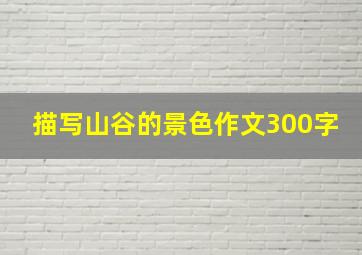 描写山谷的景色作文300字